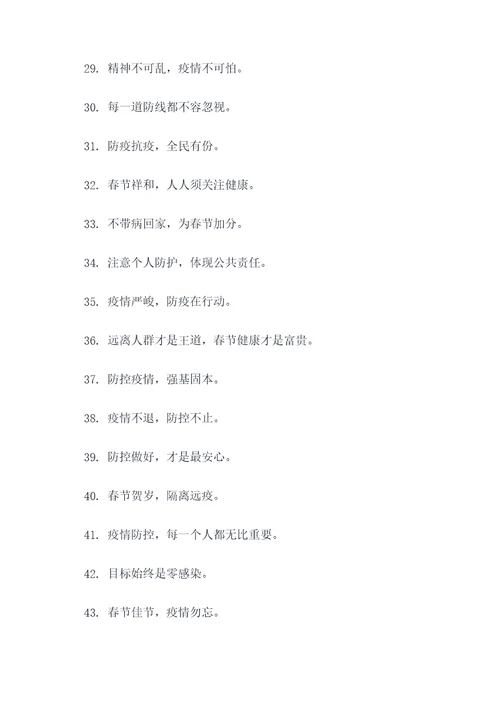 29. 精神不可乱，疫情不可怕。

30. 每一道防线都不容忽视。

31. 防疫抗疫，全民有份。

32. 春节祥和，人人须关注健康。

33. 不带病回家，为春节加分。

34. 注意个人防护，体现公共责任。

35. 疫情严峻，防疫在行动。

36. 远离人群才是王道，春节健康才是富贵。

37. 防控疫情，强基固本。

38. 疫情不退，防控不止。

39. 防控做好，才是最安心。

40. 春节贺岁，隔离远疫。

41. 疫情防控，每一个人都无比重要。

42. 目标始终是零感染。

43. 春节佳节，疫情勿忘。